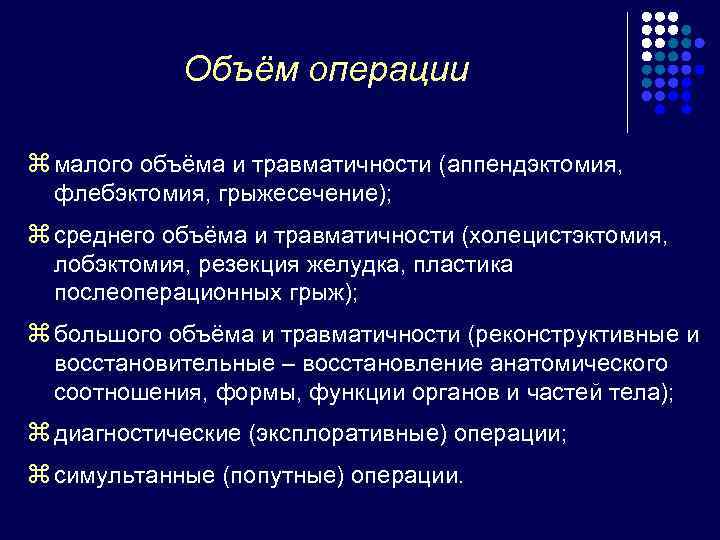 Объём операции

⌘ малого объёма и травматичности (аппендэктомия, флебэктомия, грыжесечение);

⌘ среднего объёма и травматичности (холецистэктомия, лобэктомия, резекция желудка, пластика послеоперационных грыж);

⌘ большого объёма и травматичности (реконструктивные и восстановительные – восстановление анатомического соотношения, формы, функции органов и частей тела);

⌘ диагностические (эксплоративные) операции;

⌘ симультанные (попутные) операции.